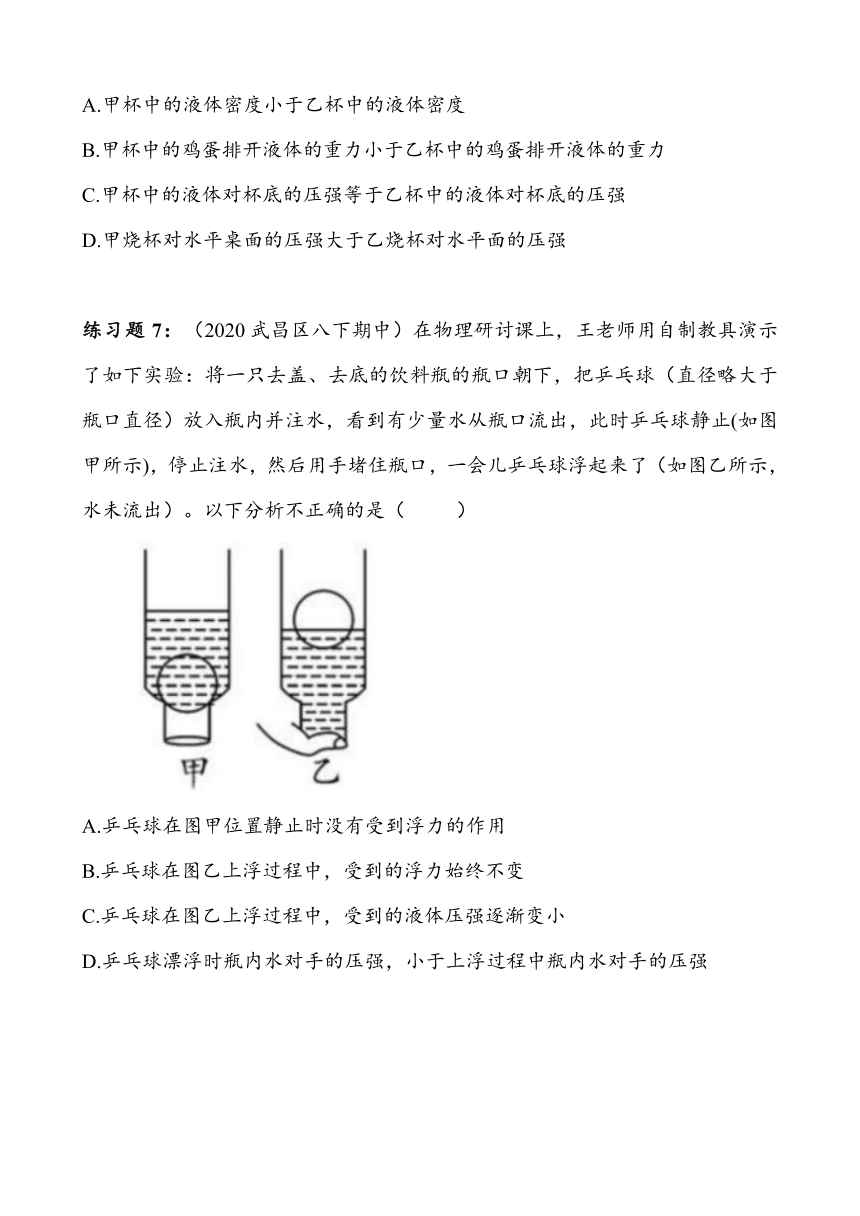 A.甲杯中的液体密度小于乙杯中的液体密度

B.甲杯中的鸡蛋排开液体的重力小于乙杯中的鸡蛋排开液体的重力

C.甲杯中的液体对杯底的压强等于乙杯中的液体对杯底的压强

D.甲烧杯对水平桌面的压强大于乙烧杯对水平面的压强

练习题 7：（2020 武昌区八下期中）在物理研讨课上，王老师用自制教具演示了如下实验：将一只去盖、去底的饮料瓶的瓶口朝下，把乒乓球（直径略大于瓶口直径）放入瓶内并注水，看到有少量水从瓶口流出，此时乒乓球静止(如图甲所示)，停止注水，然后用手堵住瓶口，一会儿乒乓球浮起来了（如图乙所示，水未流出）。以下分析不正确的是（　　）

甲　乙

A.乒乓球在图甲位置静止时没有受到浮力的作用

B.乒乓球在图乙上浮过程中，受到的浮力始终不变

C.乒乓球在图乙上浮过程中，受到的液体压强逐渐变小

D.乒乓球漂浮时瓶内水对手的压强，小于上浮过程中瓶内水对手的压强